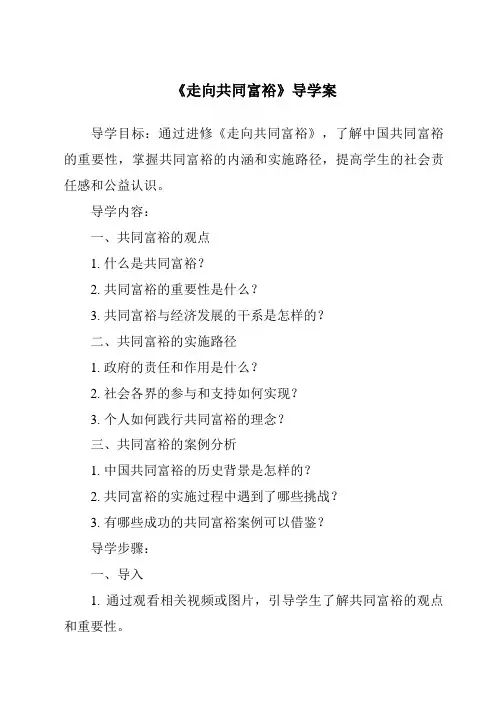 《走向共同富裕》导学案

导学目标：通过进修《走向共同富裕》，了解中国共同富裕的重要性，掌握共同富裕的内涵和实施路径，提高学生的社会责任感和公益认识。

导学内容：

一、共同富裕的观点

1. 什么是共同富裕？

2. 共同富裕的重要性是什么？

3. 共同富裕与经济发展的干系是怎样的？

二、共同富裕的实施路径

1. 政府的责任和作用是什么？

2. 社会各界的参与和支持如何实现？

3. 个人如何践行共同富裕的理念？

三、共同富裕的案例分析

1. 中国共同富裕的历史背景是怎样的？

2. 共同富裕的实施过程中遇到了哪些挑战？

3. 有哪些成功的共同富裕案例可以借鉴？

导学步骤：

一、导入

1. 通过观看相关视频或图片，引导学生了解共同富裕的观点和重要性。